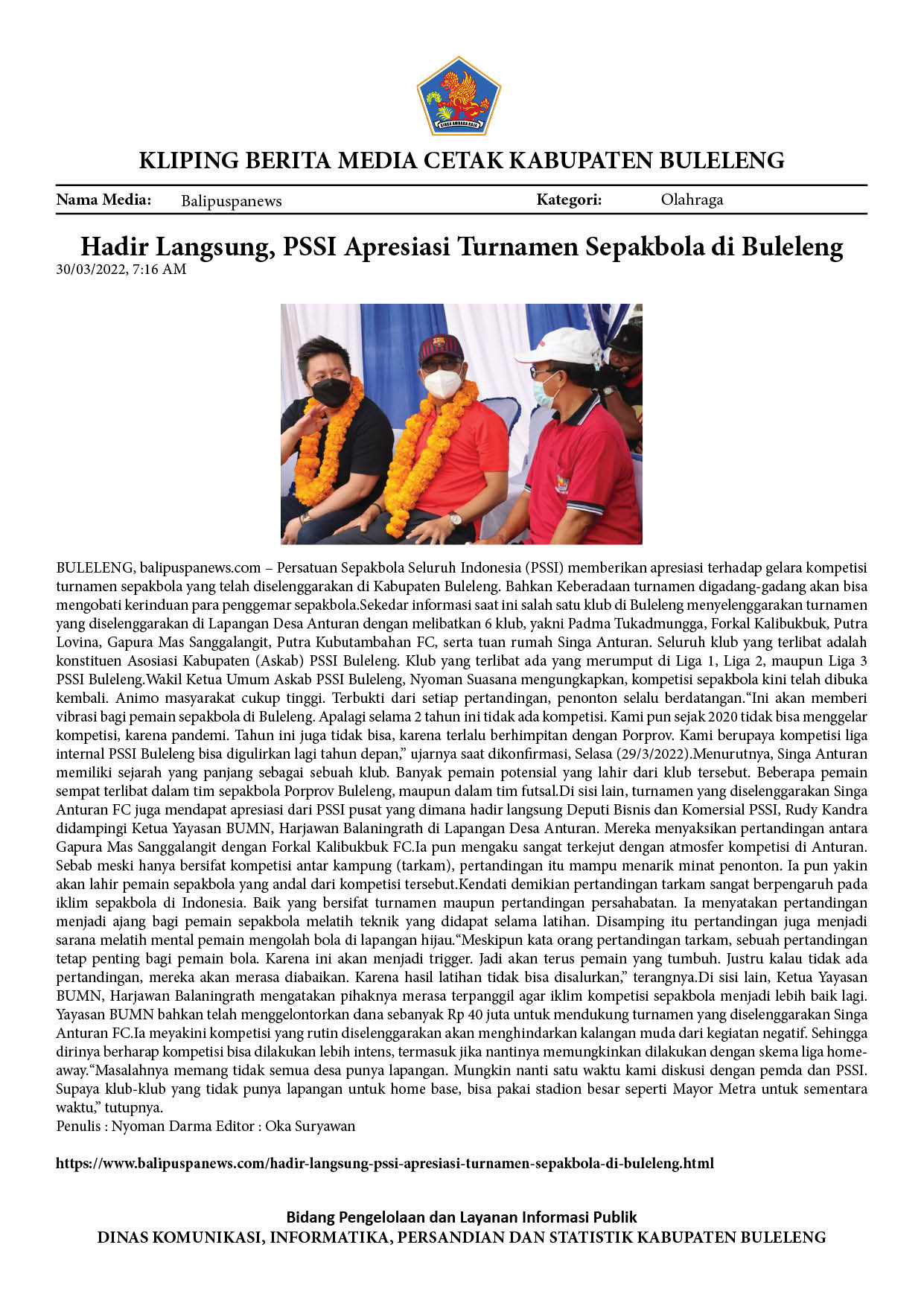 KLIPING BERITA MEDIA CETAK KABUPATEN BULELENG

Nama Media: Balipuspanews Kategori: Olahraga

Hadir Langsung, PSSI Apresiasi Turnamen Sepakbola di Buleleng
30/03/2022, 7:16 AM

BULELENG, balipuspanews.com – Persatuan Sepakbola Seluruh Indonesia (PSSI) memberikan apresiasi terhadap gelara kompetisi turnamen sepakbola yang telah diselenggarakan di Kabupaten Buleleng. Bahkan Keberadaan turnamen digadang-gadang akan bisa mengobati kerinduan para penggemar sepakbola.Sekedar informasi saat ini salah satu klub di Buleleng menyelenggarakan turnamen yang diselenggarakan di Lapangan Desa Anturan dengan melibatkan 6 klub, yakni Padma Tukadmungga, Forkal Kalibukbuk, Putra Lovina, Gapura Mas Sanggalangit, Putra Kubutambahan FC, serta tuan rumah Singa Anturan. Seluruh klub yang terlibat adalah konstituen Asosiasi Kabupaten (Askab) PSSI Buleleng. Klub yang terlibat ada yang merumput di Liga 1, Liga 2, maupun Liga 3 PSSI Buleleng.Wakil Ketua Umum Askab PSSI Buleleng, Nyoman Suasana mengungkapkan, kompetisi sepakbola kini telah dibuka kembali. Animo masyarakat cukup tinggi. Terbukti dari setiap pertandingan, penonton selalu berdatangan."Ini akan memberi vibrasi bagi pemain sepakbola di Buleleng. Apalagi selama 2 tahun ini tidak ada kompetisi. Kami pun sejak 2020 tidak bisa menggelar kompetisi, karena pandemi. Tahun ini juga tidak bisa, karena terlalu berhimpitan dengan Porprov. Kami berupaya kompetisi liga internal PSSI Buleleng bisa digulirkan lagi tahun depan," ujarnya saat dikonfirmasi, Selasa (29/3/2022).Menurutnya, Singa Anturan memiliki sejarah yang panjang sebagai sebuah klub. Banyak pemain potensial yang lahir dari klub tersebut. Beberapa pemain sempat terlibat dalam tim sepakbola Porprov Buleleng, maupun dalam tim futsal.Di sisi lain, turnamen yang diselenggarakan Singa Anturan FC juga mendapat apresiasi dari PSSI pusat yang dimana hadir langsung Deputi Bisnis dan Komersial PSSI, Rudy Kandra didampingi Ketua Yayasan BUMN, Harjawan Balaningrath di Lapangan Desa Anturan. Mereka menyaksikan pertandingan antara Gapura Mas Sanggalangit dengan Forkal Kalibukbuk FC.Ia pun mengaku sangat terkejut dengan atmosfer kompetisi di Anturan. Sebab meski hanya bersifat kompetisi antar kampung (tarkam), pertandingan itu mampu menarik minat penonton. Ia pun yakin akan lahir pemain sepakbola yang andal dari kompetisi tersebut.Kendati demikian pertandingan tarkam sangat berpengaruh pada iklim sepakbola di Indonesia. Baik yang bersifat turnamen maupun pertandingan persahabatan. Ia menyatakan pertandingan menjadi ajang bagi pemain sepakbola melatih teknik yang didapat selama latihan. Disamping itu pertandingan juga menjadi sarana melatih mental pemain mengolah bola di lapangan hijau."Meskipun kata orang pertandingan tarkam, sebuah pertandingan tetap penting bagi pemain bola. Karena ini akan menjadi trigger. Jadi akan terus pemain yang tumbuh. Justru kalau tidak ada pertandingan, mereka akan merasa diabaikan. Karena hasil latihan tidak bisa disalurkan," terangnya.Di sisi lain, Ketua Yayasan BUMN, Harjawan Balaningrath mengatakan pihaknya merasa terpanggil agar iklim kompetisi sepakbola menjadi lebih baik lagi. Yayasan BUMN bahkan telah menggelontorkan dana sebanyak Rp 40 juta untuk mendukung turnamen yang diselenggarakan Singa Anturan FC.Ia meyakini kompetisi yang rutin diselenggarakan akan menghindarkan kalangan muda dari kegiatan negatif. Sehingga dirinya berharap kompetisi bisa dilakukan lebih intens, termasuk jika nantinya memungkinkan dilakukan dengan skema liga home-away."Masalahnya memang tidak semua desa punya lapangan. Mungkin nanti satu waktu kami diskusi dengan pemda dan PSSI. Supaya klub-klub yang tidak punya lapangan untuk home base, bisa pakai stadion besar seperti Mayor Metra untuk sementara waktu," tutupnya.
Penulis : Nyoman Darma Editor : Oka Suryawan

https://www.balipuspanews.com/hadir-langsung-pssi-apresiasi-turnamen-sepakbola-di-buleleng.html

Bidang Pengelolaan dan Layanan Informasi Publik
DINAS KOMUNIKASI, INFORMATIKA, PERSANDIAN DAN STATISTIK KABUPATEN BULELENG